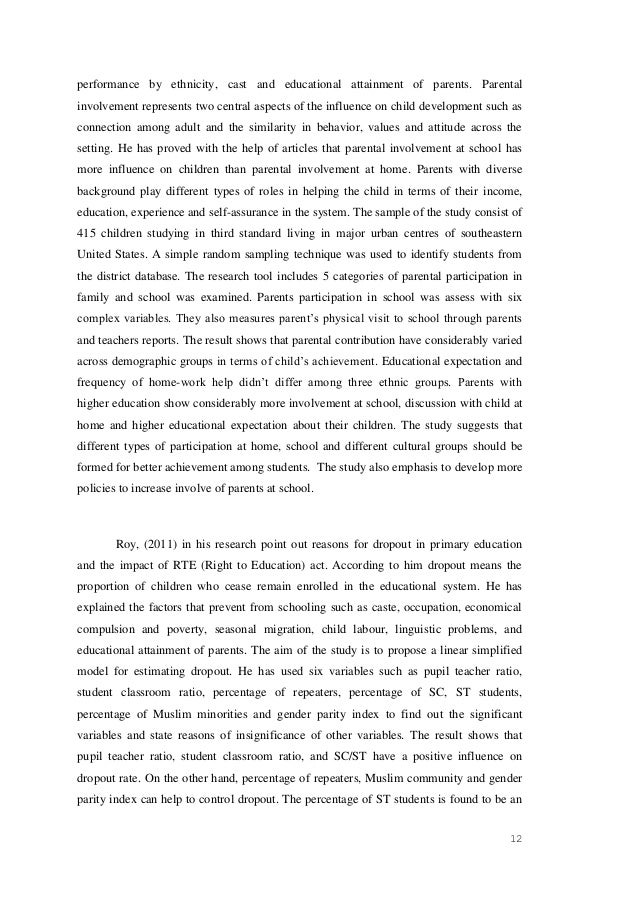 performance by ethnicity, cast and educational attainment of parents. Parental involvement represents two central aspects of the influence on child development such as connection among adult and the similarity in behavior, values and attitude across the setting. He has proved with the help of articles that parental involvement at school has more influence on children than parental involvement at home. Parents with diverse background play different types of roles in helping the child in terms of their income, education, experience and self-assurance in the system. The sample of the study consist of 415 children studying in third standard living in major urban centres of southeastern United States. A simple random sampling technique was used to identify students from the district database. The research tool includes 5 categories of parental participation in family and school was examined. Parents participation in school was assess with six complex variables. They also measures parent's physical visit to school through parents and teachers reports. The result shows that parental contribution have considerably varied across demographic groups in terms of child's achievement. Educational expectation and frequency of home-work help didn't differ among three ethnic groups. Parents with higher education show considerably more involvement at school, discussion with child at home and higher educational expectation about their children. The study suggests that different types of participation at home, school and different cultural groups should be formed for better achievement among students. The study also emphasis to develop more policies to increase involve of parents at school.

Roy, (2011) in his research point out reasons for dropout in primary education and the impact of RTE (Right to Education) act. According to him dropout means the proportion of children who cease remain enrolled in the educational system. He has explained the factors that prevent from schooling such as caste, occupation, economical compulsion and poverty, seasonal migration, child labour, linguistic problems, and educational attainment of parents. The aim of the study is to propose a linear simplified model for estimating dropout. He has used six variables such as pupil teacher ratio, student classroom ratio, percentage of repeaters, percentage of SC, ST students, percentage of Muslim minorities and gender parity index to find out the significant variables and state reasons of insignificance of other variables. The result shows that pupil teacher ratio, student classroom ratio, and SC/ST have a positive influence on dropout rate. On the other hand, percentage of repeaters, Muslim community and gender parity index can help to control dropout. The percentage of ST students is found to be an

12